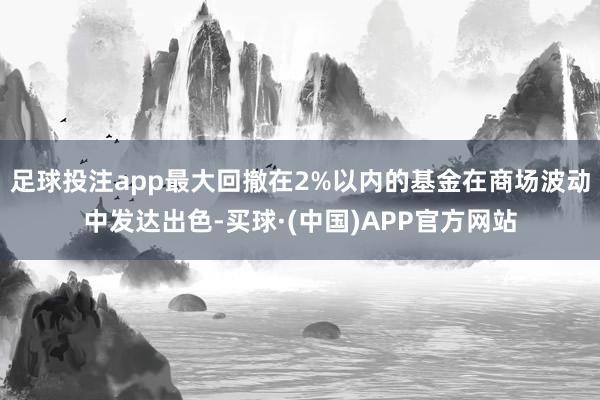 足球投注app最大回撤在2%以内的基金在商场波动中发达出色-买球·(中国)APP官方网站